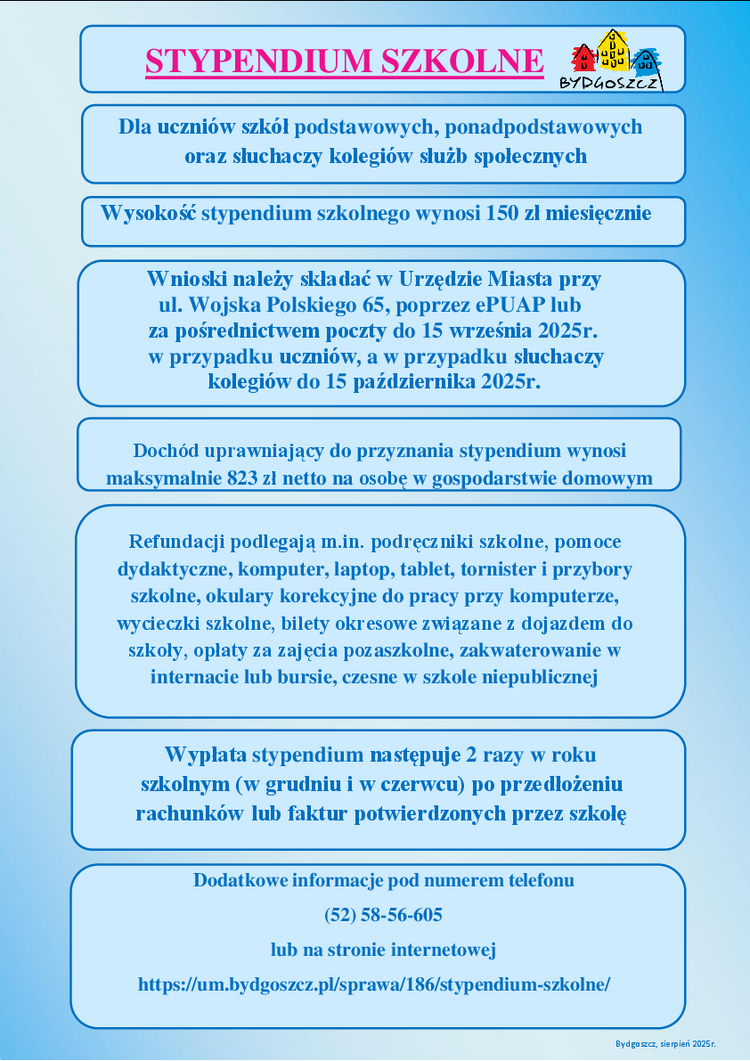 STYPENDIUM SZKOLNE

BYDGOSZCZ

Dla uczniów szkół podstawowych, ponadpodstawowych oraz słuchaczy kolegiów służb społecznych

Wysokość stypendium szkolnego wynosi 150 zł miesięcznie

Wnioski należy składać w Urzędzie Miasta przy ul. Wojska Polskiego 65, poprzez ePUAP lub za pośrednictwem poczty do 15 września 2025r. w przypadku uczniów, a w przypadku słuchaczy kolegiów do 15 października 2025r.

Dochód uprawniający do przyznania stypendium wynosi maksymalnie 823 zł netto na osobę w gospodarstwie domowym

Refundacji podlegają m.in. podręczniki szkolne, pomoce dydaktyczne, komputer, laptop, tablet, tornister i przybory szkolne, okulary korekcyjne do pracy przy komputerze, wycieczki szkolne, bilety okresowe związane z dojazdem do szkoły, opłaty za zajęcia pozaszkolne, zakwaterowanie w internacie lub bursie, czesne w szkole niepublicznej

Wypłata stypendium następuje 2 razy w roku szkolnym (w grudniu i w czerwcu) po przedłożeniu rachunków lub faktur potwierdzonych przez szkołę

Dodatkowe informacje pod numerem telefonu

(52) 58-56-605

lub na stronie internetowej

https://um.bydgoszcz.pl/sprawa/186/stypendium-szkolne/

Bydgoszcz, sierpień 2025r.